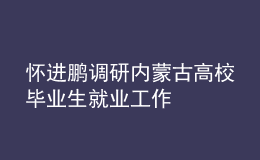 怀进鹏调研内蒙古高校毕业生就业工作